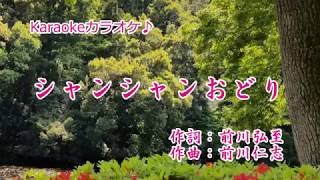 Karaokeカラオケ♪

シャンシャンおどり

作詞：前川弘至
作曲：前川仁志